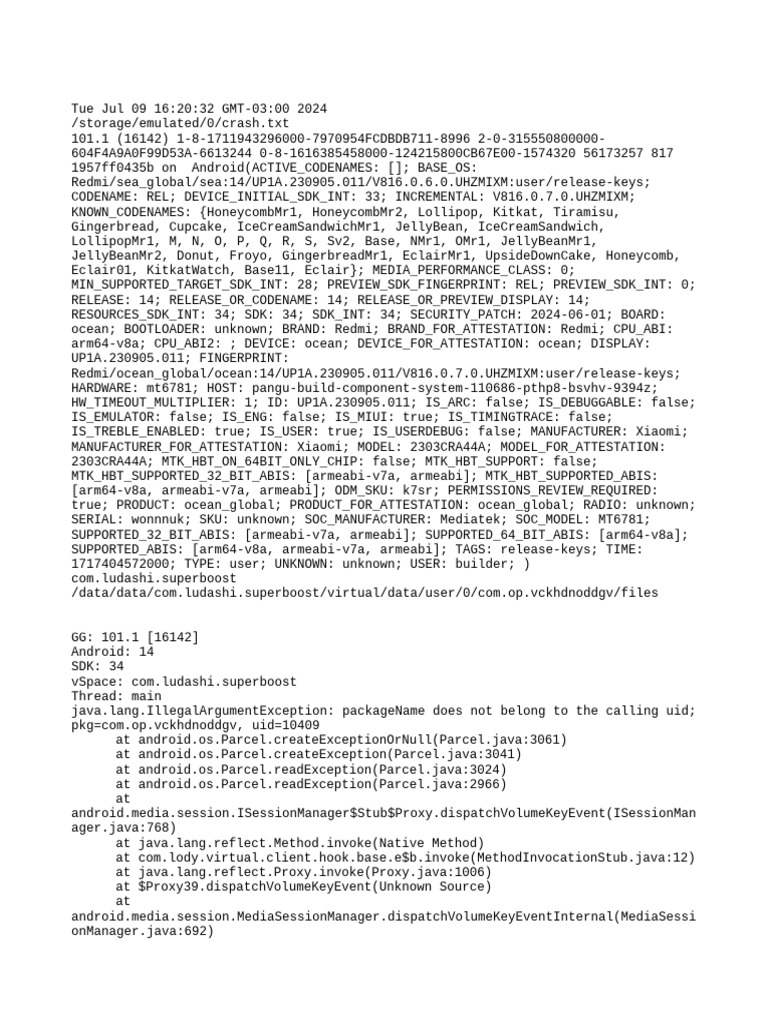 Tue Jul 09 16:20:32 GMT-03:00 2024
/storage/emulated/0/crash.txt
101.1 (16142) 1-8-1711943296000-7970954FCDBDB711-8996 2-0-315550800000-604F4A9A0F99D53A-6613244 0-8-1616385458000-124215800CB67E00-1574320 56173257 817 1957ff0435b on  Android(ACTIVE_CODENAMES: []; BASE_OS: Redmi/sea_global/sea:14/UP1A.230905.011/V816.0.6.0.UHZMIXM:user/release-keys; CODENAME: REL; DEVICE_INITIAL_SDK_INT: 33; INCREMENTAL: V816.0.7.0.UHZMIXM; KNOWN_CODENAMES: {HoneycombMr1, HoneycombMr2, Lollipop, Kitkat, Tiramisu, Gingerbread, Cupcake, IceCreamSandwichMr1, JellyBean, IceCreamSandwich, LollipopMr1, M, N, O, P, Q, R, S, Sv2, Base, NMr1, OMr1, JellyBeanMr1, JellyBeanMr2, Donut, Froyo, GingerbreadMr1, EclairMr1, UpsideDownCake, Honeycomb, Eclair01, KitkatWatch, Base11, Eclair}; MEDIA_PERFORMANCE_CLASS: 0; MIN_SUPPORTED_TARGET_SDK_INT: 28; PREVIEW_SDK_FINGERPRINT: REL; PREVIEW_SDK_INT: 0; RELEASE: 14; RELEASE_OR_CODENAME: 14; RELEASE_OR_PREVIEW_DISPLAY: 14; RESOURCES_SDK_INT: 34; SDK: 34; SDK_INT: 34; SECURITY_PATCH: 2024-06-01; BOARD: ocean; BOOTLOADER: unknown; BRAND: Redmi; BRAND_FOR_ATTESTATION: Redmi; CPU_ABI: arm64-v8a; CPU_ABI2: ; DEVICE: ocean; DEVICE_FOR_ATTESTATION: ocean; DISPLAY: UP1A.230905.011; FINGERPRINT: Redmi/ocean_global/ocean:14/UP1A.230905.011/V816.0.7.0.UHZMIXM:user/release-keys; HARDWARE: mt6781; HOST: pangu-build-component-system-110686-pthp8-bsvhv-9394z; HW_TIMEOUT_MULTIPLIER: 1; ID: UP1A.230905.011; IS_ARC: false; IS_DEBUGGABLE: false; IS_EMULATOR: false; IS_ENG: false; IS_MIUI: true; IS_TIMINGTRACE: false; IS_TREBLE_ENABLED: true; IS_USER: true; IS_USERDEBUG: false; MANUFACTURER: Xiaomi; MANUFACTURER_FOR_ATTESTATION: Xiaomi; MODEL: 2303CRA44A; MODEL_FOR_ATTESTATION: 2303CRA44A; MTK_HBT_ON_64BIT_ONLY_CHIP: false; MTK_HBT_SUPPORT: false; MTK_HBT_SUPPORTED_32_BIT_ABIS: [armeabi-v7a, armeabi]; MTK_HBT_SUPPORTED_ABIS: [arm64-v8a, armeabi-v7a, armeabi]; ODM_SKU: k7sr; PERMISSIONS_REVIEW_REQUIRED: true; PRODUCT: ocean_global; PRODUCT_FOR_ATTESTATION: ocean_global; RADIO: unknown; SERIAL: wonnnuk; SKU: unknown; SOC_MANUFACTURER: Mediatek; SOC_MODEL: MT6781; SUPPORTED_32_BIT_ABIS: [armeabi-v7a, armeabi]; SUPPORTED_64_BIT_ABIS: [arm64-v8a]; SUPPORTED_ABIS: [arm64-v8a, armeabi-v7a, armeabi]; TAGS: release-keys; TIME: 1717404572000; TYPE: user; UNKNOWN: unknown; USER: builder; )
com.ludashi.superboost
/data/data/com.ludashi.superboost/virtual/data/user/0/com.op.vckhdnoddgv/files

GG: 101.1 [16142]
Android: 14
SDK: 34
vSpace: com.ludashi.superboost
Thread: main
java.lang.IllegalArgumentException: packageName does not belong to the calling uid; pkg=com.op.vckhdnoddgv, uid=10409
	at android.os.Parcel.createExceptionOrNull(Parcel.java:3061)
	at android.os.Parcel.createException(Parcel.java:3041)
	at android.os.Parcel.readException(Parcel.java:3024)
	at android.os.Parcel.readException(Parcel.java:2966)
	at android.media.session.ISessionManager$Stub$Proxy.dispatchVolumeKeyEvent(ISessionManager.java:768)
	at java.lang.reflect.Method.invoke(Native Method)
	at com.lody.virtual.client.hook.base.e$b.invoke(MethodInvocationStub.java:12)
	at java.lang.reflect.Proxy.invoke(Proxy.java:1006)
	at $Proxy39.dispatchVolumeKeyEvent(Unknown Source)
	at android.media.session.MediaSessionManager.dispatchVolumeKeyEventInternal(MediaSessionManager.java:692)